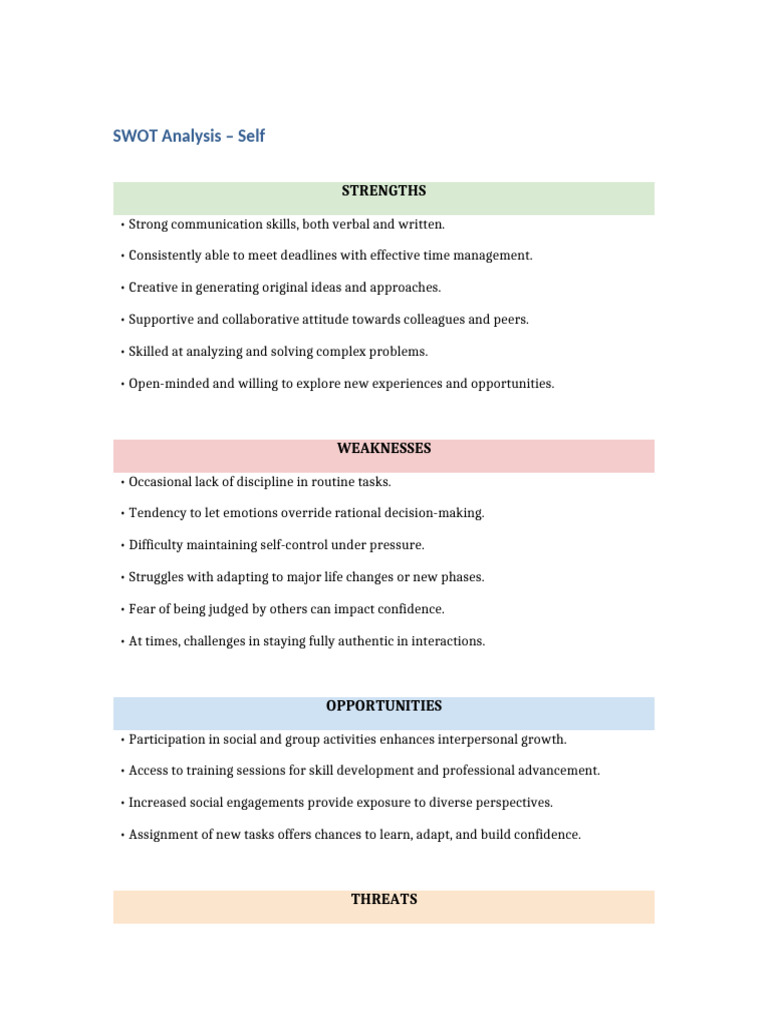 SWOT Analysis – Self

STRENGTHS

• Strong communication skills, both verbal and written.

• Consistently able to meet deadlines with effective time management.

• Creative in generating original ideas and approaches.

• Supportive and collaborative attitude towards colleagues and peers.

• Skilled at analyzing and solving complex problems.

• Open-minded and willing to explore new experiences and opportunities.

WEAKNESSES

• Occasional lack of discipline in routine tasks.

• Tendency to let emotions override rational decision-making.

• Difficulty maintaining self-control under pressure.

• Struggles with adapting to major life changes or new phases.

• Fear of being judged by others can impact confidence.

• At times, challenges in staying fully authentic in interactions.

OPPORTUNITIES

• Participation in social and group activities enhances interpersonal growth.

• Access to training sessions for skill development and professional advancement.

• Increased social engagements provide exposure to diverse perspectives.

• Assignment of new tasks offers chances to learn, adapt, and build confidence.

THREATS